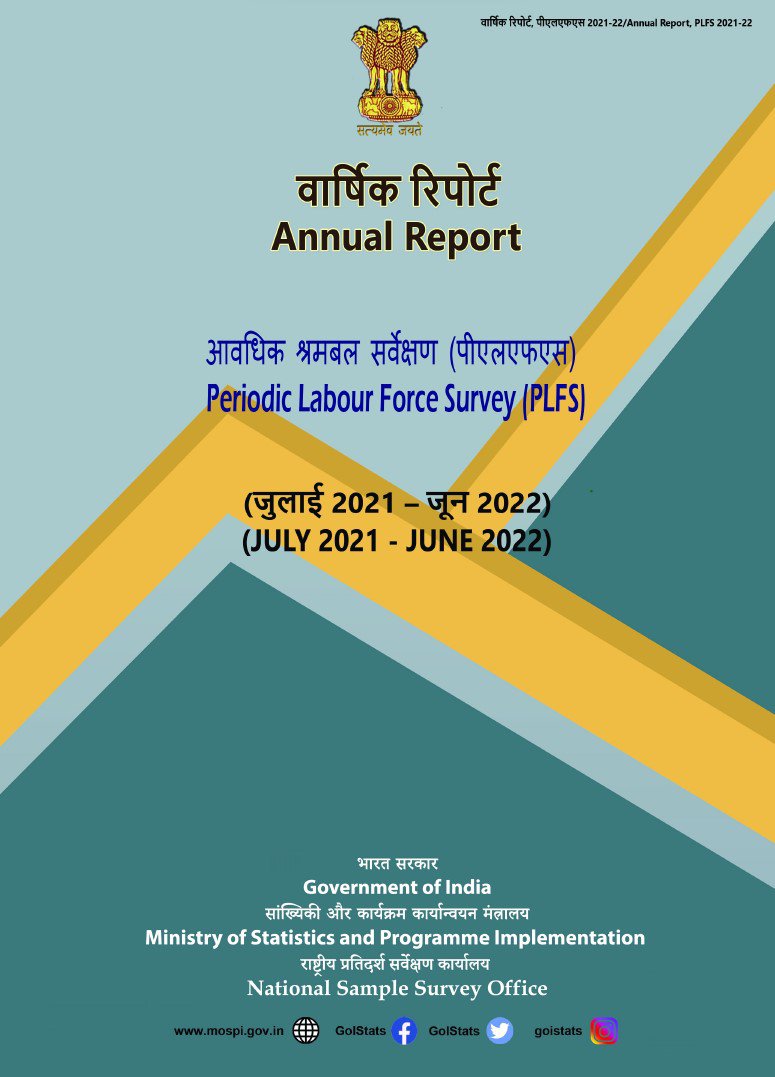 वार्षिक रिपोर्ट, पीएलएफएस 2021-22/Annual Report, PLFS 2021-22

सत्यमेव जयते

वार्षिक रिपोर्ट
Annual Report

आवधिक श्रमबल सर्वेक्षण (पीएलएफएस)
Periodic Labour Force Survey (PLFS)

(जुलाई 2021 – जून 2022)
(JULY 2021 - JUNE 2022)

भारत सरकार
Government of India
सांख्यिकी और कार्यक्रम कार्यान्वयन मंत्रालय
Ministry of Statistics and Programme Implementation
राष्ट्रीय प्रतिदर्श सर्वेक्षण कार्यालय
National Sample Survey Office

www.mospi.gov.in GoIStats GoIStats goistats